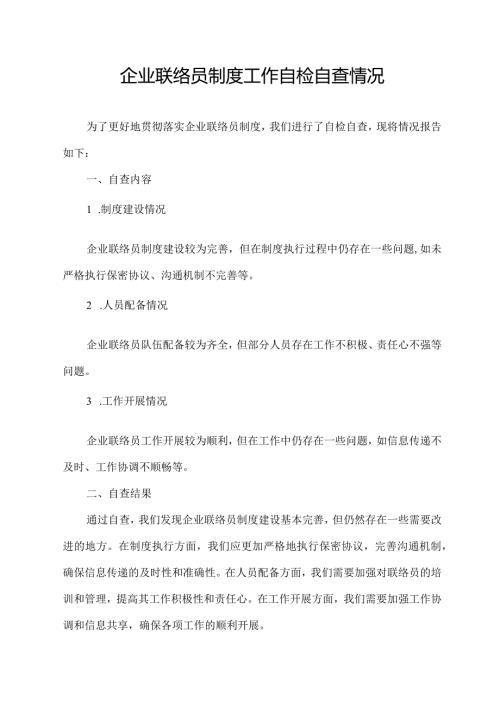 企业联络员制度工作自检自查情况

为了更好地贯彻落实企业联络员制度，我们进行了自检自查，现将情况报告如下：

一、自查内容

1 .制度建设情况

企业联络员制度建设较为完善，但在制度执行过程中仍存在一些问题，如未严格执行保密协议、沟通机制不完善等。

2 .人员配备情况

企业联络员队伍配备较为齐全，但部分人员存在工作不积极、责任心不强等问题。

3 .工作开展情况

企业联络员工作开展较为顺利，但在工作中仍存在一些问题，如信息传递不及时、工作协调不顺畅等。

二、自查结果

通过自查，我们发现企业联络员制度建设基本完善，但仍然存在一些需要改进的地方。在制度执行方面，我们应更加严格地执行保密协议，完善沟通机制，确保信息传递的及时性和准确性。在人员配备方面，我们需要加强对联络员的培训和管理，提高其工作积极性和责任心。在工作开展方面，我们需要加强工作协调和信息共享，确保各项工作的顺利开展。